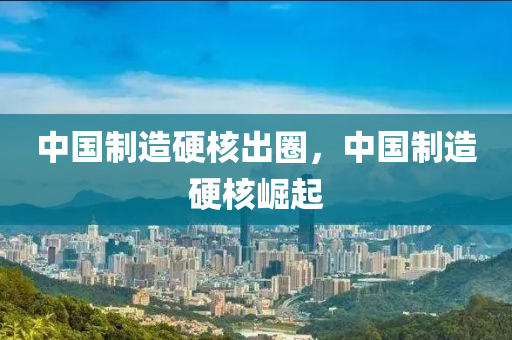 中国制造硬核出圈，中国制造硬核崛起